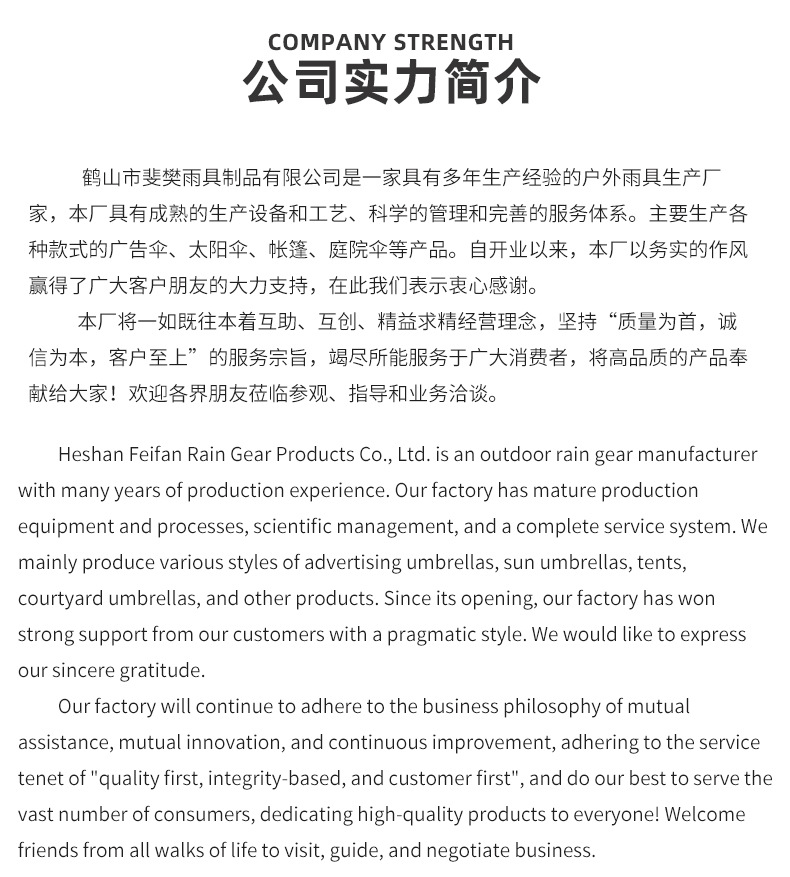 COMPANY STRENGTH
公司实力简介

鹤山市斐樊雨具制品有限公司是一家具有多年生产经验的户外雨具生产厂家，本厂具有成熟的生产设备和工艺、科学的管理和完善的服务体系。主要生产各种款式的广告伞、太阳伞、帐篷、庭院伞等产品。自开业以来，本厂以务实的作风赢得了广大客户朋友的大力支持，在此我们表示衷心感谢。

本厂将一如既往本着互助、互创、精益求精经营理念，坚持“质量为首，诚信为本，客户至上”的服务宗旨，竭尽所能服务于广大消费者，将高品质的产品奉献给大家！欢迎各界朋友莅临参观、指导和业务洽谈。

Heshan Feifan Rain Gear Products Co., Ltd. is an outdoor rain gear manufacturer with many years of production experience. Our factory has mature production equipment and processes, scientific management, and a complete service system. We mainly produce various styles of advertising umbrellas, sun umbrellas, tents, courtyard umbrellas, and other products. Since its opening, our factory has won strong support from our customers with a pragmatic style. We would like to express our sincere gratitude.

Our factory will continue to adhere to the business philosophy of mutual assistance, mutual innovation, and continuous improvement, adhering to the service tenet of "quality first, integrity-based, and customer first", and do our best to serve the vast number of consumers, dedicating high-quality products to everyone! Welcome friends from all walks of life to visit, guide, and negotiate business.